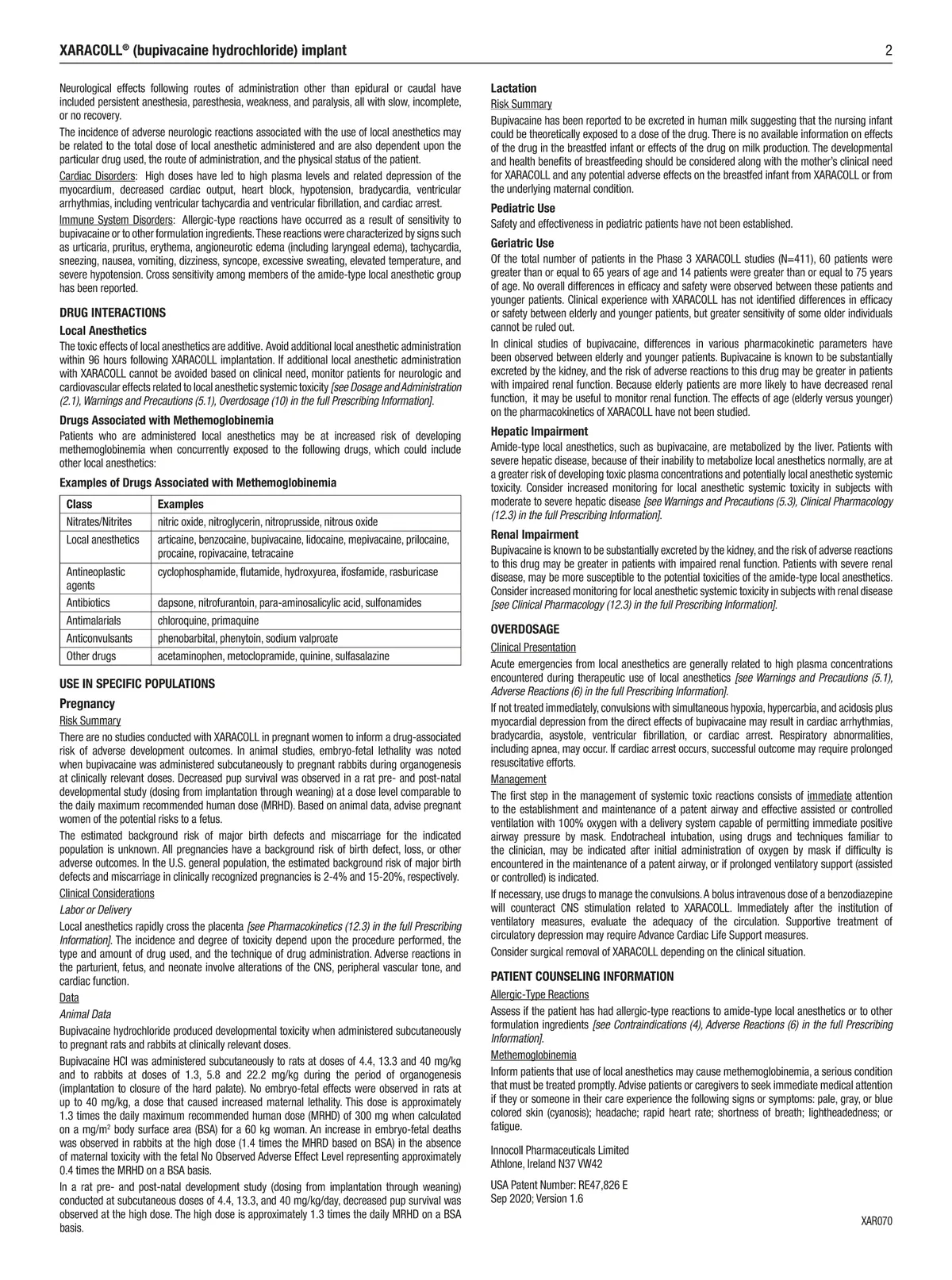 XARACOLL® (bupivacaine hydrochloride) implant 2

Neurological effects following routes of administration other than epidural or caudal have included persistent anesthesia, paresthesia, weakness, and paralysis, all with slow, incomplete, or no recovery.

The incidence of adverse neurologic reactions associated with the use of local anesthetics may be related to the total dose of local anesthetic administered and are also dependent upon the particular drug used, the route of administration, and the physical status of the patient.

Cardiac Disorders: High doses have led to high plasma levels and related depression of the myocardium, decreased cardiac output, heart block, hypotension, bradycardia, ventricular arrhythmias, including ventricular tachycardia and ventricular fibrillation, and cardiac arrest.

Immune System Disorders: Allergic-type reactions have occurred as a result of sensitivity to bupivacaine or to other formulation ingredients. These reactions were characterized by signs such as urticaria, pruritus, erythema, angioneurotic edema (including laryngeal edema), tachycardia, sneezing, nausea, vomiting, dizziness, syncope, excessive sweating, elevated temperature, and severe hypotension. Cross sensitivity among members of the amide-type local anesthetic group has been reported.

DRUG INTERACTIONS

Local Anesthetics

The toxic effects of local anesthetics are additive. Avoid additional local anesthetic administration within 96 hours following XARACOLL implantation. If additional local anesthetic administration with XARACOLL cannot be avoided based on clinical need, monitor patients for neurologic and cardiovascular effects related to local anesthetic systemic toxicity [see Dosage and Administration (2.1), Warnings and Precautions (5.1), Overdosage (10) in the full Prescribing Information].

Drugs Associated with Methemoglobinemia

Patients who are administered local anesthetics may be at increased risk of developing methemoglobinemia when concurrently exposed to the following drugs, which could include other local anesthetics:

Examples of Drugs Associated with Methemoglobinemia

| Class | Examples |
|---|---|
| Nitrates/Nitrites | nitric oxide, nitroglycerin, nitroprusside, nitrous oxide |
| Local anesthetics | articaine, benzocaine, bupivacaine, lidocaine, mepivacaine, prilocaine, procaine, ropivacaine, tetracaine |
| Antineoplastic agents | cyclophosphamide, flutamide, hydroxyurea, ifosfamide, rasburicase |
| Antibiotics | dapsone, nitrofurantoin, para-aminosalicylic acid, sulfonamides |
| Antimalarials | chloroquine, primaquine |
| Anticonvulsants | phenobarbital, phenytoin, sodium valproate |
| Other drugs | acetaminophen, metoclopramide, quinine, sulfasalazine |

USE IN SPECIFIC POPULATIONS

Pregnancy

Risk Summary

There are no studies conducted with XARACOLL in pregnant women to inform a drug-associated risk of adverse development outcomes. In animal studies, embryo-fetal lethality was noted when bupivacaine was administered subcutaneously to pregnant rabbits during organogenesis at clinically relevant doses. Decreased pup survival was observed in a rat pre- and post-natal developmental study (dosing from implantation through weaning) at a dose level comparable to the daily maximum recommended human dose (MRHD). Based on animal data, advise pregnant women of the potential risks to a fetus.

The estimated background risk of major birth defects and miscarriage for the indicated population is unknown. All pregnancies have a background risk of birth defect, loss, or other adverse outcomes. In the U.S. general population, the estimated background risk of major birth defects and miscarriage in clinically recognized pregnancies is 2-4% and 15-20%, respectively.

Clinical Considerations

Labor or Delivery

Local anesthetics rapidly cross the placenta [see Pharmacokinetics (12.3) in the full Prescribing Information]. The incidence and degree of toxicity depend upon the procedure performed, the type and amount of drug used, and the technique of drug administration. Adverse reactions in the parturient, fetus, and neonate involve alterations of the CNS, peripheral vascular tone, and cardiac function.

Data

Animal Data

Bupivacaine hydrochloride produced developmental toxicity when administered subcutaneously to pregnant rats and rabbits at clinically relevant doses.

Bupivacaine HCl was administered subcutaneously to rats at doses of 4.4, 13.3 and 40 mg/kg and to rabbits at doses of 1.3, 5.8 and 22.2 mg/kg during the period of organogenesis (implantation to closure of the hard palate). No embryo-fetal effects were observed in rats at up to 40 mg/kg, a dose that caused increased maternal lethality. This dose is approximately 1.3 times the daily maximum recommended human dose (MRHD) of 300 mg when calculated on a mg/m$^2$ body surface area (BSA) for a 60 kg woman. An increase in embryo-fetal deaths was observed in rabbits at the high dose (1.4 times the MHRD based on BSA) in the absence of maternal toxicity with the fetal No Observed Adverse Effect Level representing approximately 0.4 times the MRHD on a BSA basis.

In a rat pre- and post-natal development study (dosing from implantation through weaning) conducted at subcutaneous doses of 4.4, 13.3, and 40 mg/kg/day, decreased pup survival was observed at the high dose. The high dose is approximately 1.3 times the daily MRHD on a BSA basis.

Lactation

Risk Summary

Bupivacaine has been reported to be excreted in human milk suggesting that the nursing infant could be theoretically exposed to a dose of the drug. There is no available information on effects of the drug in the breastfed infant or effects of the drug on milk production. The developmental and health benefits of breastfeeding should be considered along with the mother's clinical need for XARACOLL and any potential adverse effects on the breastfed infant from XARACOLL or from the underlying maternal condition.

Pediatric Use

Safety and effectiveness in pediatric patients have not been established.

Geriatric Use

Of the total number of patients in the Phase 3 XARACOLL studies (N=411), 60 patients were greater than or equal to 65 years of age and 14 patients were greater than or equal to 75 years of age. No overall differences in efficacy and safety were observed between these patients and younger patients. Clinical experience with XARACOLL has not identified differences in efficacy or safety between elderly and younger patients, but greater sensitivity of some older individuals cannot be ruled out.

In clinical studies of bupivacaine, differences in various pharmacokinetic parameters have been observed between elderly and younger patients. Bupivacaine is known to be substantially excreted by the kidney, and the risk of adverse reactions to this drug may be greater in patients with impaired renal function. Because elderly patients are more likely to have decreased renal function, it may be useful to monitor renal function. The effects of age (elderly versus younger) on the pharmacokinetics of XARACOLL have not been studied.

Hepatic Impairment

Amide-type local anesthetics, such as bupivacaine, are metabolized by the liver. Patients with severe hepatic disease, because of their inability to metabolize local anesthetics normally, are at a greater risk of developing toxic plasma concentrations and potentially local anesthetic systemic toxicity. Consider increased monitoring for local anesthetic systemic toxicity in subjects with moderate to severe hepatic disease [see Warnings and Precautions (5.3), Clinical Pharmacology (12.3) in the full Prescribing Information].

Renal Impairment

Bupivacaine is known to be substantially excreted by the kidney, and the risk of adverse reactions to this drug may be greater in patients with impaired renal function. Patients with severe renal disease, may be more susceptible to the potential toxicities of the amide-type local anesthetics. Consider increased monitoring for local anesthetic systemic toxicity in subjects with renal disease [see Clinical Pharmacology (12.3) in the full Prescribing Information].

OVERDOSAGE

Clinical Presentation

Acute emergencies from local anesthetics are generally related to high plasma concentrations encountered during therapeutic use of local anesthetics [see Warnings and Precautions (5.1), Adverse Reactions (6) in the full Prescribing Information].

If not treated immediately, convulsions with simultaneous hypoxia, hypercarbia, and acidosis plus myocardial depression from the direct effects of bupivacaine may result in cardiac arrhythmias, bradycardia, asystole, ventricular fibrillation, or cardiac arrest. Respiratory abnormalities, including apnea, may occur. If cardiac arrest occurs, successful outcome may require prolonged resuscitative efforts.

Management

The first step in the management of systemic toxic reactions consists of immediate attention to the establishment and maintenance of a patent airway and effective assisted or controlled ventilation with 100% oxygen with a delivery system capable of permitting immediate positive airway pressure by mask. Endotracheal intubation, using drugs and techniques familiar to the clinician, may be indicated after initial administration of oxygen by mask if difficulty is encountered in the maintenance of a patent airway, or if prolonged ventilatory support (assisted or controlled) is indicated.

If necessary, use drugs to manage the convulsions. A bolus intravenous dose of a benzodiazepine will counteract CNS stimulation related to XARACOLL. Immediately after the institution of ventilatory measures, evaluate the adequacy of the circulation. Supportive treatment of circulatory depression may require Advance Cardiac Life Support measures.

Consider surgical removal of XARACOLL depending on the clinical situation.

PATIENT COUNSELING INFORMATION

Allergic-Type Reactions

Assess if the patient has had allergic-type reactions to amide-type local anesthetics or to other formulation ingredients [see Contraindications (4), Adverse Reactions (6) in the full Prescribing Information].

Methemoglobinemia

Inform patients that use of local anesthetics may cause methemoglobinemia, a serious condition that must be treated promptly. Advise patients or caregivers to seek immediate medical attention if they or someone in their care experience the following signs or symptoms: pale, gray, or blue colored skin (cyanosis); headache; rapid heart rate; shortness of breath; lightheadedness; or fatigue.

Innocoll Pharmaceuticals Limited
Athlone, Ireland N37 VW42

USA Patent Number: RE47,826 E
Sep 2020; Version 1.6

XAR070